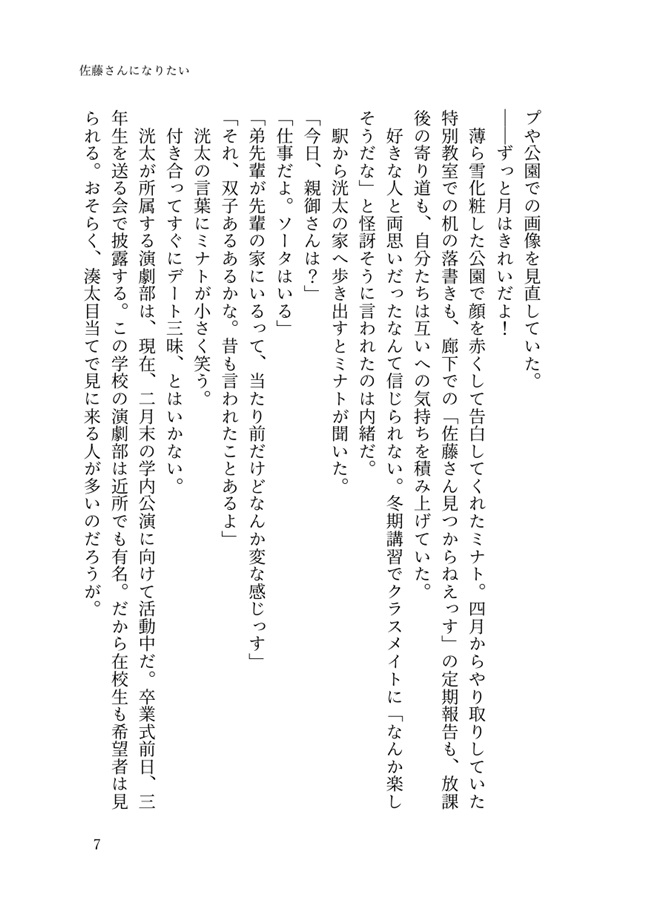 佐藤さんになりたい

プや公園での画像を見直していた。

――ずっと月はきれいだよ！

薄ら雪化粧した公園で顔を赤くして告白してくれたミナト。四月からやり取りしていた特別教室での机の落書きも、廊下での「佐藤さん見つからねえっす」の定期報告も、放課後の寄り道も、自分たちは互いへの気持ちを積み上げていた。

好きな人と両思いだったなんて信じられない。冬期講習でクラスメイトに「なんか楽しそうだな」と怪訝そうに言われたのは内緒だ。

駅から洸太の家へ歩き出すとミナトが聞いた。

「今日、親御さんは？」

「仕事だよ。ソータはいる」

「弟先輩が先輩の家にいるって、当たり前だけどなんか変な感じっす」

「それ、双子あるあるかな。昔も言われたことあるよ」

洸太の言葉にミナトが小さく笑う。

付き合ってすぐにデート三昧、とはいかない。

洸太が所属する演劇部は、現在、二月末の学内公演に向けて活動中だ。卒業式前日、三年生を送る会で披露する。この学校の演劇部は近所でも有名。だから在校生も希望者は見られる。おそらく、湊太目当てで見に来る人が多いのだろうが。

7